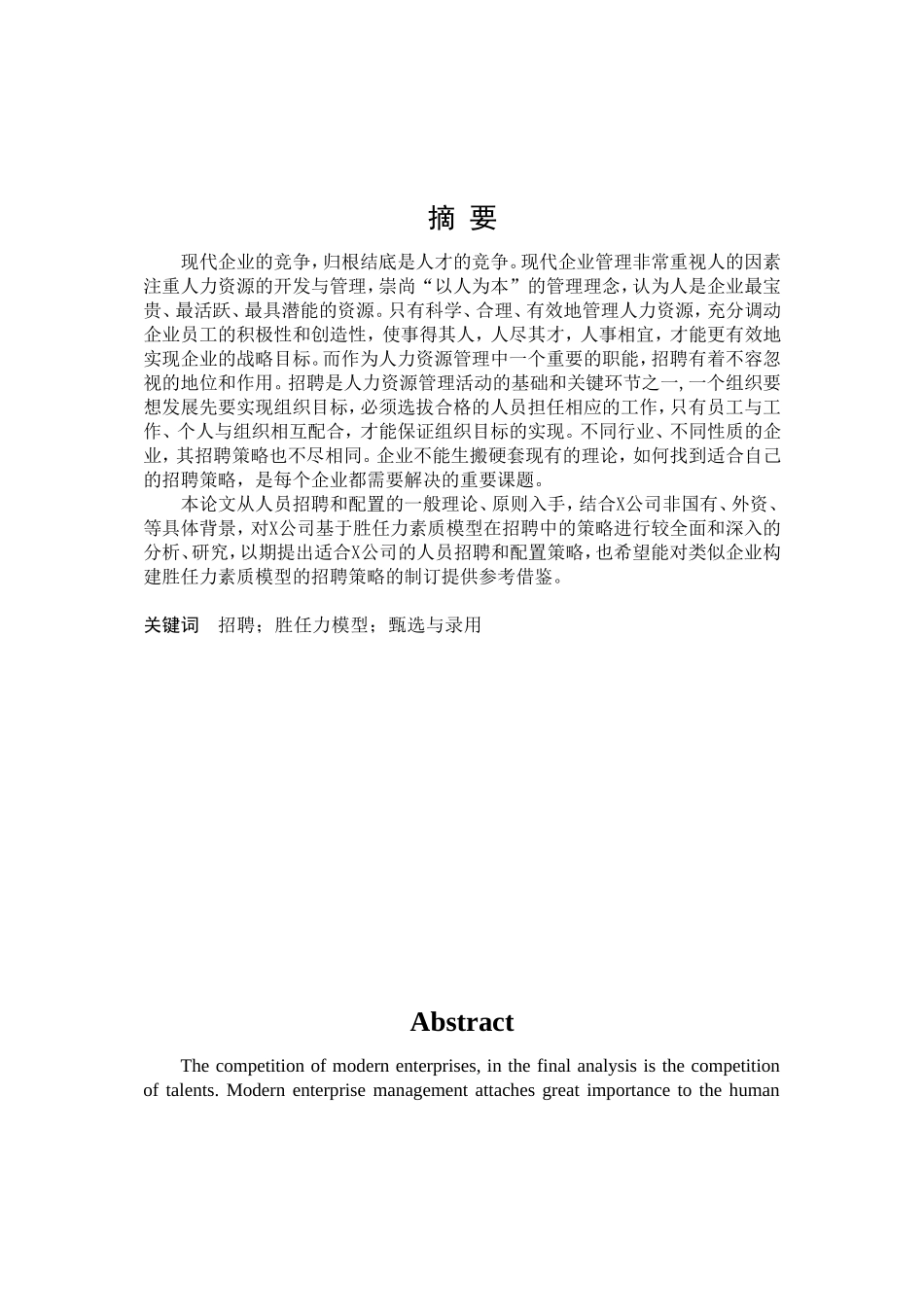 摘 要

现代企业的竞争，归根结底是人才的竞争。现代企业管理非常重视人的因素注重人力资源的开发与管理，崇尚“以人为本”的管理理念，认为人是企业最宝贵、最活跃、最具潜能的资源。只有科学、合理、有效地管理人力资源，充分调动企业员工的积极性和创造性，使事得其人，人尽其才，人事相宜，才能更有效地实现企业的战略目标。而作为人力资源管理中一个重要的职能，招聘有着不容忽视的地位和作用。招聘是人力资源管理活动的基础和关键环节之一，一个组织要想发展先要实现组织目标，必须选拔合格的人员担任相应的工作，只有员工与工作、个人与组织相互配合，才能保证组织目标的实现。不同行业、不同性质的企业，其招聘策略也不尽相同。企业不能生搬硬套现有的理论，如何找到适合自己的招聘策略，是每个企业都需要解决的重要课题。

本论文从人员招聘和配置的一般理论、原则入手，结合X公司非国有、外资、等具体背景，对X公司基于胜任力素质模型在招聘中的策略进行较全面和深入的分析、研究，以期提出适合X公司的人员招聘和配置策略，也希望能对类似企业构建胜任力素质模型的招聘策略的制订提供参考借鉴。

关键词　招聘；胜任力模型；甄选与录用

Abstract

The competition of modern enterprises, in the final analysis is the competition of talents. Modern enterprise management attaches great importance to the human